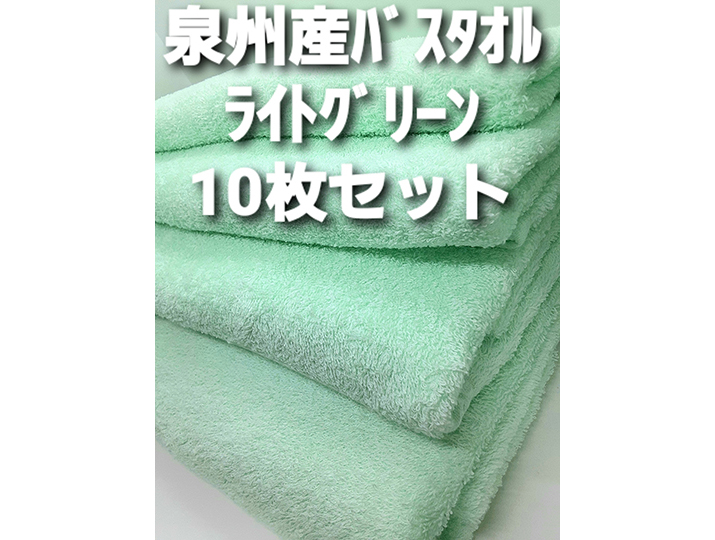 泉州産バスタオル
ライトグリーン
10枚セット